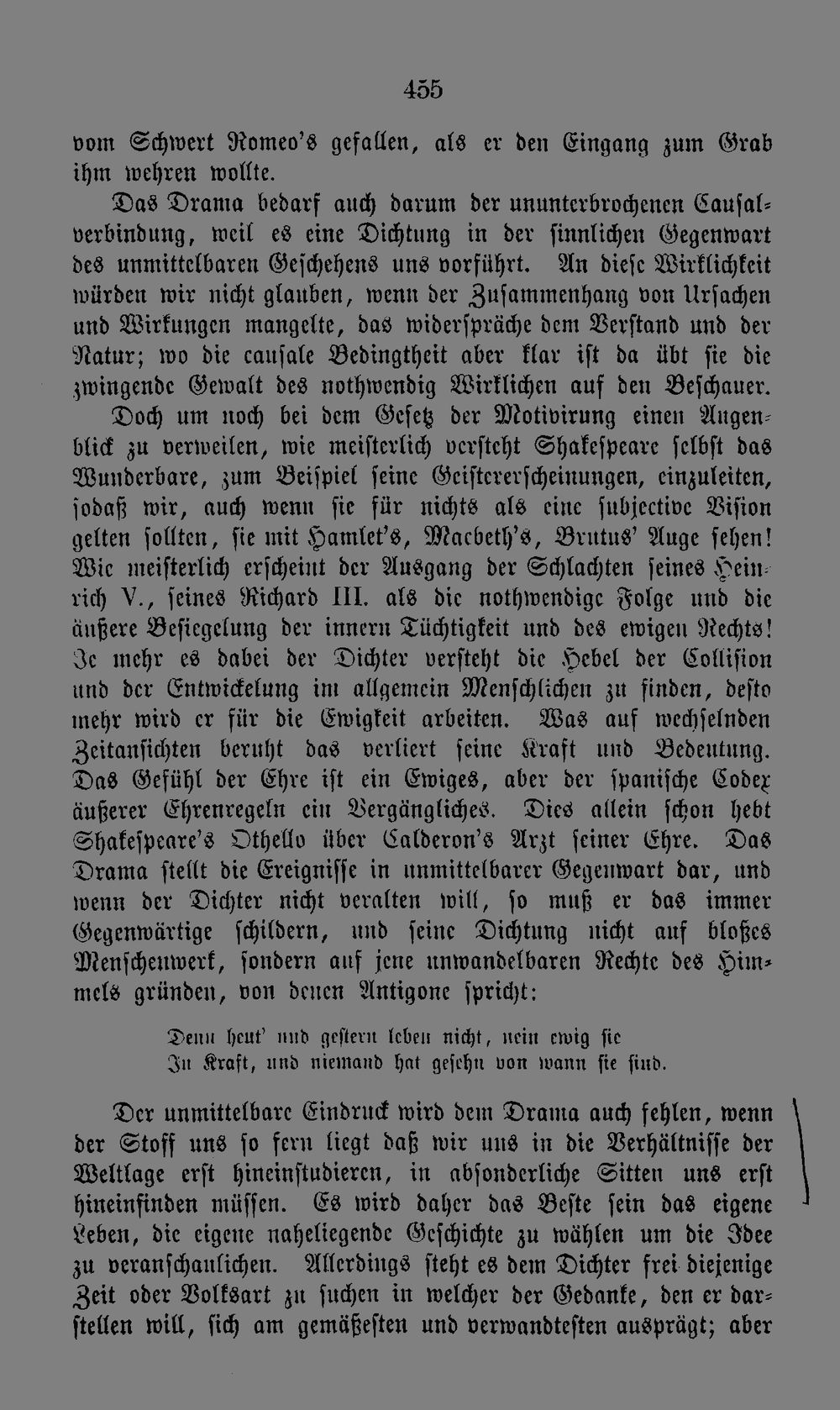 455

vom Schwert Romeo's gefallen, als er den Eingang zum Grab ihm wehren wollte.

Das Drama bedarf auch darum der ununterbrochenen Causalverbindung, weil es eine Dichtung in der sinnlichen Gegenwart des unmittelbaren Geschehens uns vorführt. An diese Wirklichkeit würden wir nicht glauben, wenn der Zusammenhang von Ursachen und Wirkungen mangelte, das widerspräche dem Verstand und der Natur; wo die causale Bedingtheit aber klar ist da übt sie die zwingende Gewalt des nothwendig Wirklichen auf den Beschauer.

Doch um noch bei dem Gesetz der Motivirung einen Augenblick zu verweilen, wie meisterlich versteht Shakespeare selbst das Wunderbare, zum Beispiel seine Geistererscheinungen, einzuleiten, sodaß wir, auch wenn sie für nichts als eine subjective Vision gelten sollten, sie mit Hamlet's, Macbeth's, Brutus' Auge sehen! Wie meisterlich erscheint der Ausgang der Schlachten seines Heinrich V., seines Richard III. als die nothwendige Folge und die äußere Besiegelung der innern Tüchtigkeit und des ewigen Rechts! Je mehr es dabei der Dichter versteht die Hebel der Collision und der Entwickelung im allgemein Menschlichen zu finden, desto mehr wird er für die Ewigkeit arbeiten. Was auf wechselnden Zeitansichten beruht das verliert seine Kraft und Bedeutung. Das Gefühl der Ehre ist ein Ewiges, aber der spanische Codex äußerer Ehrenregeln ein Vergängliches. Dies allein schon hebt Shakespeare's Othello über Calderon's Arzt seiner Ehre. Das Drama stellt die Ereignisse in unmittelbarer Gegenwart dar, und wenn der Dichter nicht veralten will, so muß er das immer Gegenwärtige schildern, und seine Dichtung nicht auf bloßes Menschenwerk, sondern auf jene unwandelbaren Rechte des Himmels gründen, von denen Antigone spricht:

Denn heut' und gestern leben nicht, nein ewig sie
In Kraft, und niemand hat gesehn von wann sie sind.

Der unmittelbare Eindruck wird dem Drama auch fehlen, wenn der Stoff uns so fern liegt daß wir uns in die Verhältnisse der Weltlage erst hineinstudieren, in absonderliche Sitten uns erst hineinfinden müssen. Es wird daher das Beste sein das eigene Leben, die eigene naheliegende Geschichte zu wählen um die Idee zu veranschaulichen. Allerdings steht es dem Dichter frei diejenige Zeit oder Volksart zu suchen in welcher der Gedanke, den er darstellen will, sich am gemäßesten und verwandtesten ausprägt; aber